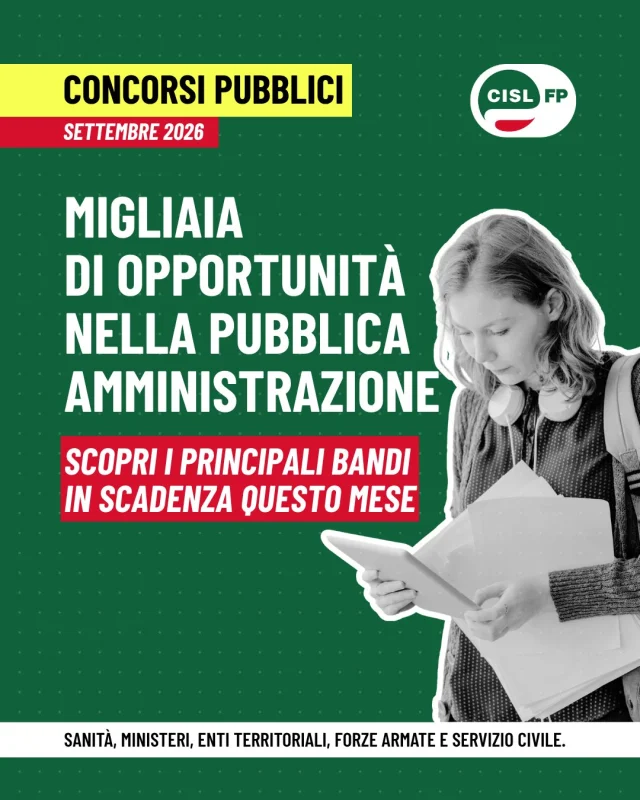 CONCORSI PUBBLICI
SETTEMBRE 2026

CISL FP

MIGLIAIA DI OPPORTUNITÀ NELLA PUBBLICA AMMINISTRAZIONE

SCOPRI I PRINCIPALI BANDI IN SCADENZA QUESTO MESE

SANITÀ, MINISTERI, ENTI TERRITORIALI, FORZE ARMATE E SERVIZIO CIVILE.